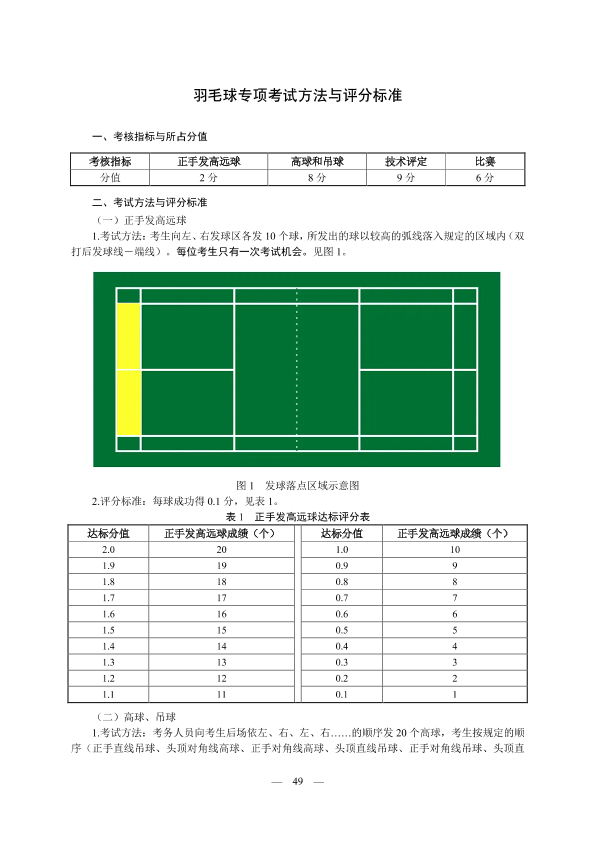 羽毛球专项考试方法与评分标准

一、考核指标与所占分值

| 考核指标 | 正手发高远球 | 高球和吊球 | 技术评定 | 比赛 |
|---|---|---|---|---|
| 分值 | 2 分 | 8 分 | 9 分 | 6 分 |

二、考试方法与评分标准

（一）正手发高远球

1.考试方法：考生向左、右发球区各发 10 个球，所发出的球以较高的弧线落入规定的区域内（双打后发球线－端线）。每位考生只有一次考试机会。见图 1。

图 1　发球落点区域示意图

2.评分标准：每球成功得 0.1 分，见表 1。

表 1　正手发高远球达标评分表

| 达标分值 | 正手发高远球成绩（个） | 达标分值 | 正手发高远球成绩（个） |
|---|---|---|---|
| 2.0 | 20 | 1.0 | 10 |
| 1.9 | 19 | 0.9 | 9 |
| 1.8 | 18 | 0.8 | 8 |
| 1.7 | 17 | 0.7 | 7 |
| 1.6 | 16 | 0.6 | 6 |
| 1.5 | 15 | 0.5 | 5 |
| 1.4 | 14 | 0.4 | 4 |
| 1.3 | 13 | 0.3 | 3 |
| 1.2 | 12 | 0.2 | 2 |
| 1.1 | 11 | 0.1 | 1 |

（二）高球、吊球

1.考试方法：考务人员向考生后场依左、右、左、右……的顺序发 20 个高球，考生按规定的顺序（正手直线吊球、头顶对角线高球、正手对角线高球、头顶直线吊球、正手对角线吊球、头顶直

— 49 —